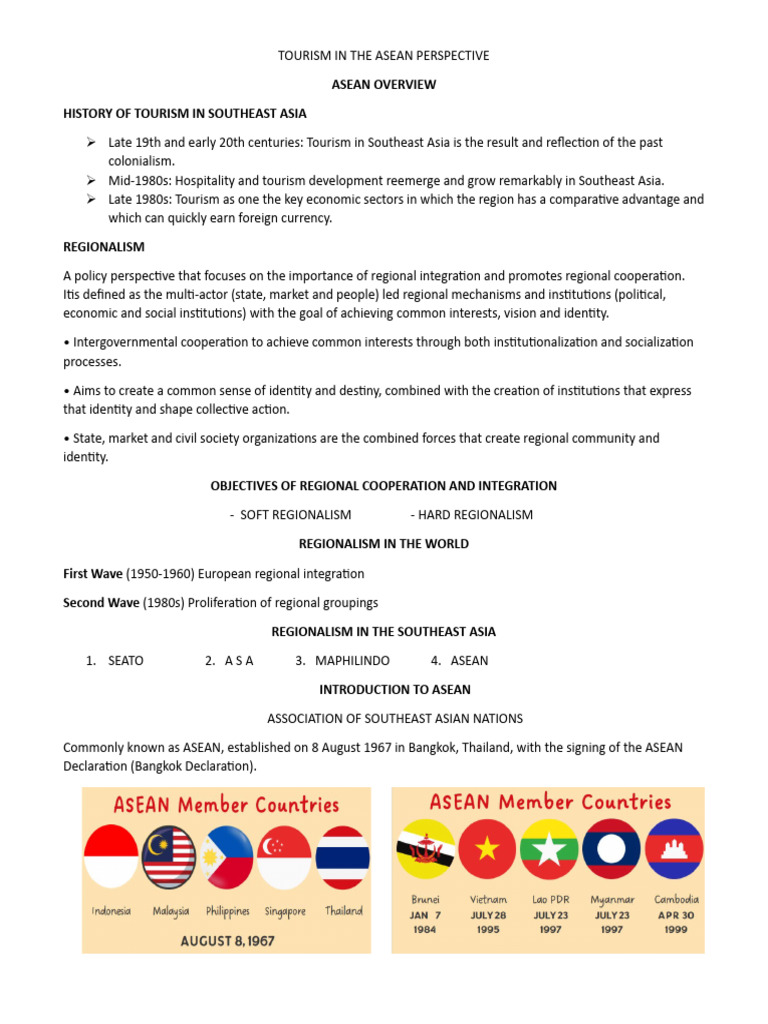 TOURISM IN THE ASEAN PERSPECTIVE

ASEAN OVERVIEW

HISTORY OF TOURISM IN SOUTHEAST ASIA

➢ Late 19th and early 20th centuries: Tourism in Southeast Asia is the result and reflection of the past colonialism.
➢ Mid-1980s: Hospitality and tourism development reemerge and grow remarkably in Southeast Asia.
➢ Late 1980s: Tourism as one the key economic sectors in which the region has a comparative advantage and which can quickly earn foreign currency.

REGIONALISM

A policy perspective that focuses on the importance of regional integration and promotes regional cooperation. Itis defined as the multi-actor (state, market and people) led regional mechanisms and institutions (political, economic and social institutions) with the goal of achieving common interests, vision and identity.

• Intergovernmental cooperation to achieve common interests through both institutionalization and socialization processes.

• Aims to create a common sense of identity and destiny, combined with the creation of institutions that express that identity and shape collective action.

• State, market and civil society organizations are the combined forces that create regional community and identity.

OBJECTIVES OF REGIONAL COOPERATION AND INTEGRATION

- SOFT REGIONALISM - HARD REGIONALISM

REGIONALISM IN THE WORLD

First Wave (1950-1960) European regional integration

Second Wave (1980s) Proliferation of regional groupings

REGIONALISM IN THE SOUTHEAST ASIA

1. SEATO 2. A S A 3. MAPHILINDO 4. ASEAN

INTRODUCTION TO ASEAN

ASSOCIATION OF SOUTHEAST ASIAN NATIONS

Commonly known as ASEAN, established on 8 August 1967 in Bangkok, Thailand, with the signing of the ASEAN Declaration (Bangkok Declaration).

ASEAN Member Countries

Indonesia Malaysia Philippines Singapore Thailand

AUGUST 8, 1967

ASEAN Member Countries

Brunei JAN 7 1984
Vietnam JULY 28 1995
Lao PDR JULY 23 1997
Myanmar JULY 23 1997
Cambodia APR 30 1999